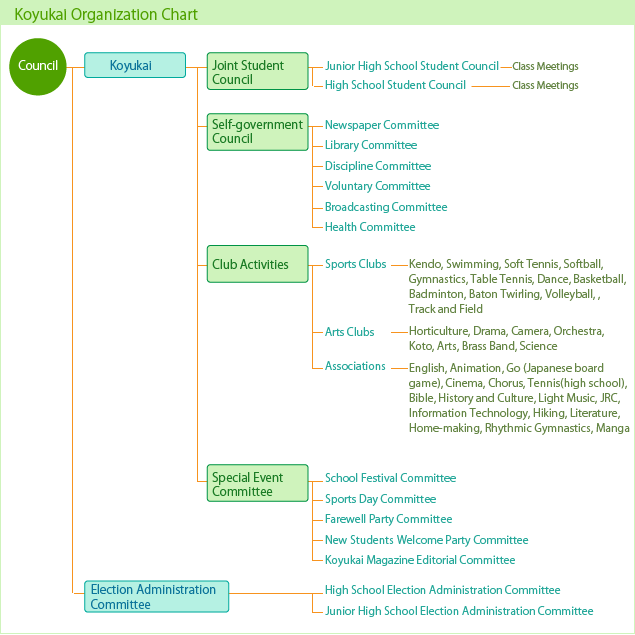 Koyukai Organization Chart

Council

Koyukai

Joint Student Council

Junior High School Student Council

Class Meetings

High School Student Council

Class Meetings

Self-government Council

Newspaper Committee

Library Committee

Discipline Committee

Voluntary Committee

Broadcasting Committee

Health Committee

Club Activities

Sports Clubs

Kendo, Swimming, Soft Tennis, Softball, Gymnastics, Table Tennis, Dance, Basketball, Badminton, Baton Twirling, Volleyball, , Track and Field

Arts Clubs

Horticulture, Drama, Camera, Orchestra, Koto, Arts, Brass Band, Science

Associations

English, Animation, Go (Japanese board game), Cinema, Chorus, Tennis(high school), Bible, History and Culture, Light Music, JRC, Information Technology, Hiking, Literature, Home-making, Rhythmic Gymnastics, Manga

Special Event Committee

School Festival Committee

Sports Day Committee

Farewell Party Committee

New Students Welcome Party Committee

Koyukai Magazine Editorial Committee

Election Administration Committee

High School Election Administration Committee

Junior High School Election Administration Committee